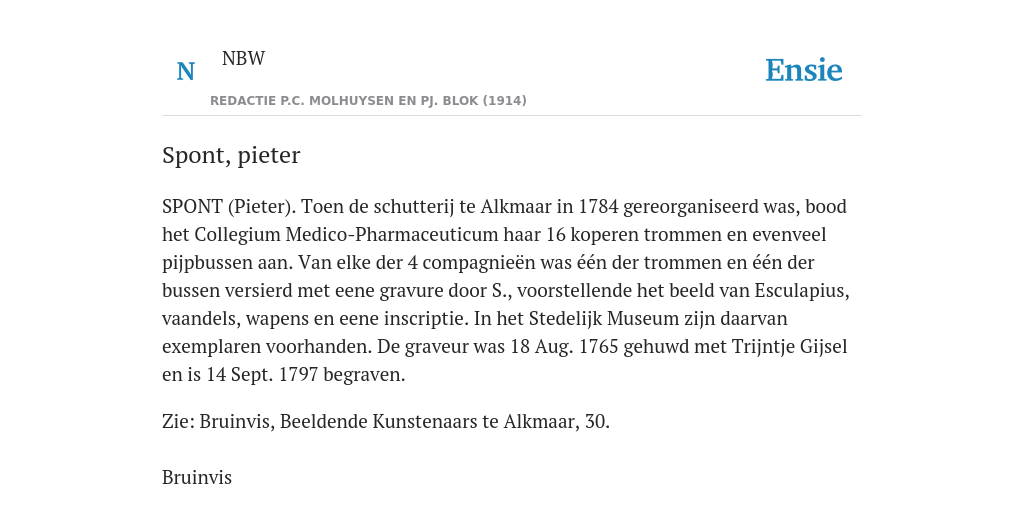 N NBW

REDACTIE P.C. MOLHUYSEN EN PJ. BLOK (1914)

Ensie

Spont, pieter

SPONT (Pieter). Toen de schutterij te Alkmaar in 1784 gereorganiseerd was, bood het Collegium Medico-Pharmaceuticum haar 16 koperen trommen en evenveel pijpbussen aan. Van elke der 4 compagnieën was één der trommen en één der bussen versierd met eene gravure door S., voorstellende het beeld van Esculapius, vaandels, wapens en eene inscriptie. In het Stedelijk Museum zijn daarvan exemplaren voorhanden. De graveur was 18 Aug. 1765 gehuwd met Trijntje Gijsel en is 14 Sept. 1797 begraven.

Zie: Bruinvis, Beeldende Kunstenaars te Alkmaar, 30.

Bruinvis